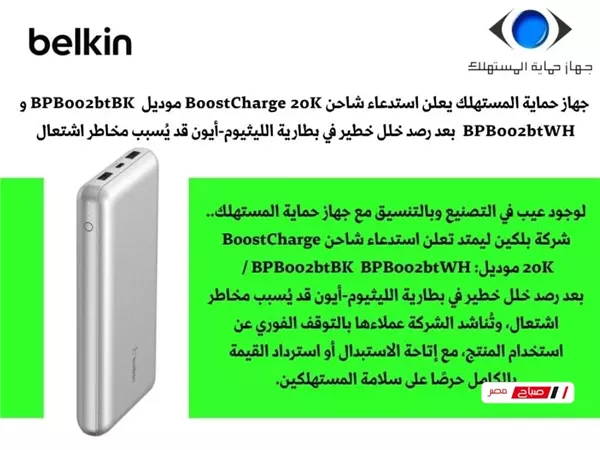 belkin

جهاز حماية المستهلك

جهاز حماية المستهلك يعلن استدعاء شاحن BoostCharge 20K موديل BPB002btBK و BPB002btWH بعد رصد خلل خطير في بطارية الليثيوم-أيون قد يُسبب مخاطر اشتعال

لوجود عيب في التصنيع وبالتنسيق مع جهاز حماية المستهلك.. شركة بلكين ليمتد تعلن استدعاء شاحن BoostCharge 20K موديل: BPB002btBK BPB002btWH / بعد رصد خلل خطير في بطارية الليثيوم-أيون قد يُسبب مخاطر اشتعال، وتُناشد الشركة عملاءها بالتوقف الفوري عن استخدام المنتج، مع إتاحة الاستبدال أو استرداد القيمة بالكامل حرصًا على سلامة المستهلكين.

صباح مصر